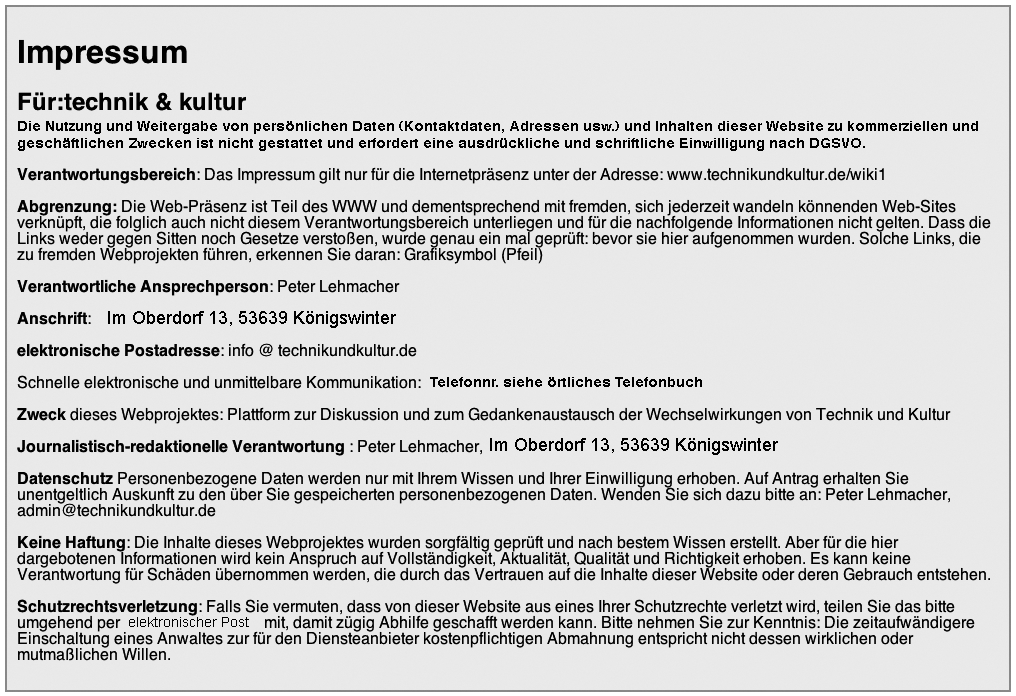 Impressum

Für:technik & kultur
Die Nutzung und Weitergabe von persönlichen Daten (Kontaktdaten, Adressen usw.) und Inhalten dieser Website zu kommerziellen und geschäftlichen Zwecken ist nicht gestattet und erfordert eine ausdrückliche und schriftliche Einwilligung nach DGSVO.

Verantwortungsbereich: Das Impressum gilt nur für die Internetpräsenz unter der Adresse: www.technikundkultur.de/wiki1

Abgrenzung: Die Web-Präsenz ist Teil des WWW und dementsprechend mit fremden, sich jederzeit wandeln könnenden Web-Sites verknüpft, die folglich auch nicht diesem Verantwortungsbereich unterliegen und für die nachfolgende Informationen nicht gelten. Dass die Links weder gegen Sitten noch Gesetze verstoßen, wurde genau ein mal geprüft: bevor sie hier aufgenommen wurden. Solche Links, die zu fremden Webprojekten führen, erkennen Sie daran: Grafiksymbol (Pfeil)

Verantwortliche Ansprechperson: Peter Lehmacher

Anschrift: Im Oberdorf 13, 53639 Königswinter

elektronische Postadresse: info @ technikundkultur.de

Schnelle elektronische und unmittelbare Kommunikation: Telefonnr. siehe örtliches Telefonbuch

Zweck dieses Webprojektes: Plattform zur Diskussion und zum Gedankenaustausch der Wechselwirkungen von Technik und Kultur

Journalistisch-redaktionelle Verantwortung : Peter Lehmacher, Im Oberdorf 13, 53639 Königswinter

Datenschutz Personenbezogene Daten werden nur mit Ihrem Wissen und Ihrer Einwilligung erhoben. Auf Antrag erhalten Sie unentgeltlich Auskunft zu den über Sie gespeicherten personenbezogenen Daten. Wenden Sie sich dazu bitte an: Peter Lehmacher, admin@technikundkultur.de

Keine Haftung: Die Inhalte dieses Webprojektes wurden sorgfältig geprüft und nach bestem Wissen erstellt. Aber für die hier dargebotenen Informationen wird kein Anspruch auf Vollständigkeit, Aktualität, Qualität und Richtigkeit erhoben. Es kann keine Verantwortung für Schäden übernommen werden, die durch das Vertrauen auf die Inhalte dieser Website oder deren Gebrauch entstehen.

Schutzrechtsverletzung: Falls Sie vermuten, dass von dieser Website aus eines Ihrer Schutzrechte verletzt wird, teilen Sie das bitte umgehend per elektronischer Post mit, damit zügig Abhilfe geschafft werden kann. Bitte nehmen Sie zur Kenntnis: Die zeitaufwändigere Einschaltung eines Anwaltes zur für den Diensteanbieter kostenpflichtigen Abmahnung entspricht nicht dessen wirklichen oder mutmaßlichen Willen.